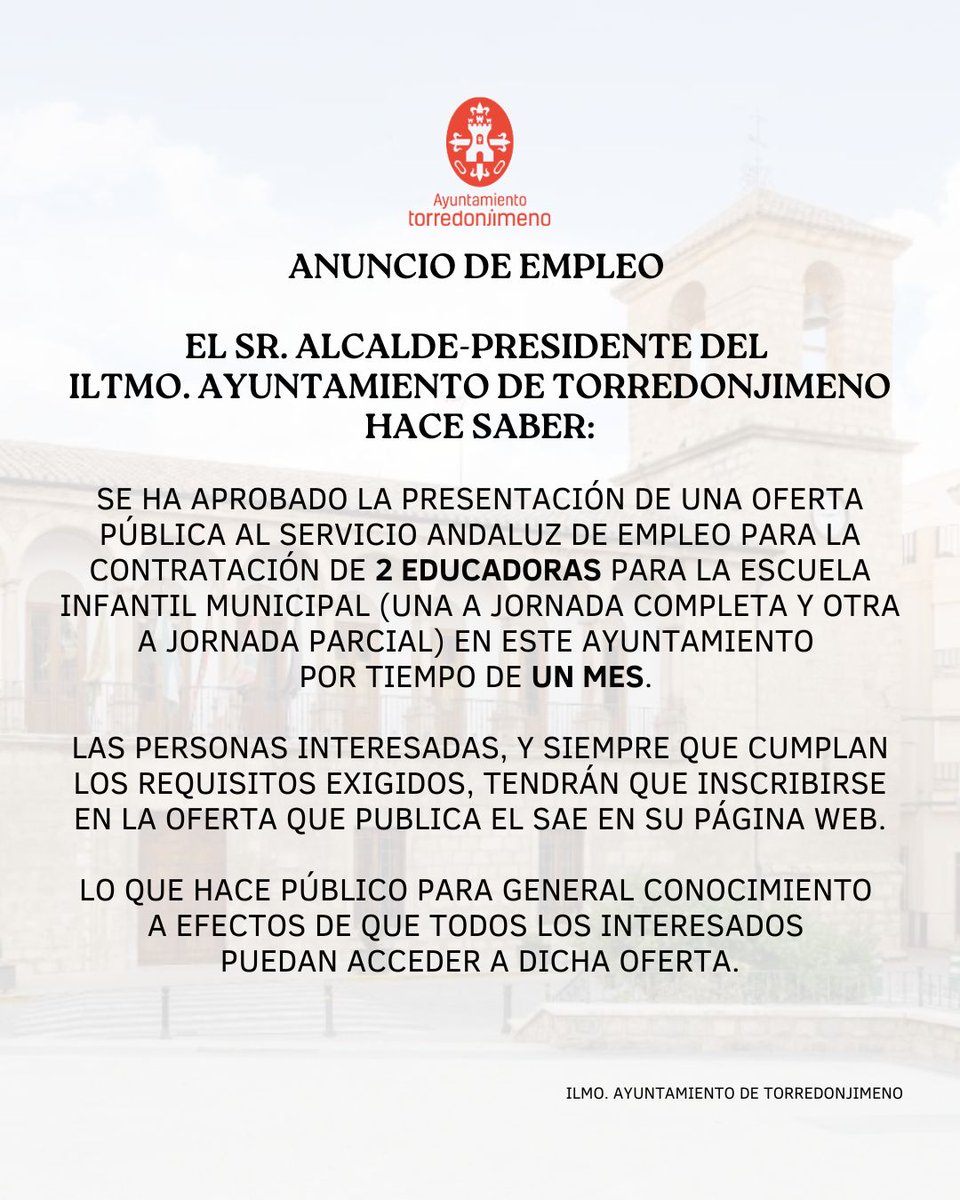 Ayuntamiento
torredonjimeno

ANUNCIO DE EMPLEO

EL SR. ALCALDE-PRESIDENTE DEL ILTMO. AYUNTAMIENTO DE TORREDONJIMENO HACE SABER:

SE HA APROBADO LA PRESENTACIÓN DE UNA OFERTA PÚBLICA AL SERVICIO ANDALUZ DE EMPLEO PARA LA CONTRATACIÓN DE 2 EDUCADORAS PARA LA ESCUELA INFANTIL MUNICIPAL (UNA A JORNADA COMPLETA Y OTRA A JORNADA PARCIAL) EN ESTE AYUNTAMIENTO POR TIEMPO DE UN MES.

LAS PERSONAS INTERESADAS, Y SIEMPRE QUE CUMPLAN LOS REQUISITOS EXIGIDOS, TENDRÁN QUE INSCRIBIRSE EN LA OFERTA QUE PUBLICA EL SAE EN SU PÁGINA WEB.

LO QUE HACE PÚBLICO PARA GENERAL CONOCIMIENTO A EFECTOS DE QUE TODOS LOS INTERESADOS PUEDAN ACCEDER A DICHA OFERTA.

ILMO. AYUNTAMIENTO DE TORREDONJIMENO